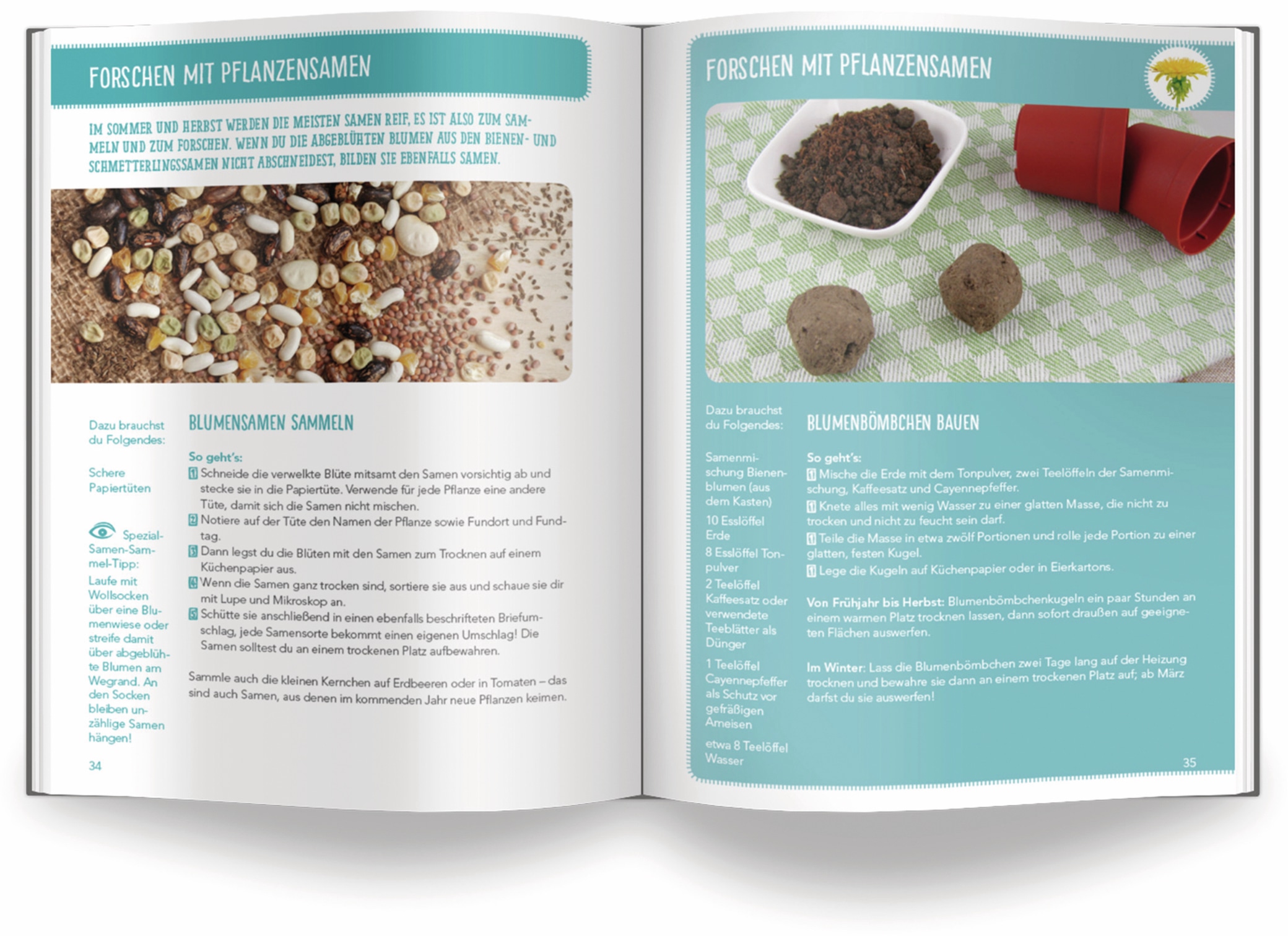 FORSCHEN MIT PFLANZENSAMEN

IM SOMMER UND HERBST WERDEN DIE MEISTEN SAMEN REIF, ES IST ALSO ZUM SAMMELN UND ZUM FORSCHEN. WENN DU DIE ABGEBLÜHTEN BLUMEN AUS DEN BIENEN- UND SCHMETTERLINGSSAMEN NICHT ABSCHNEIDEST, BILDEN SIE EBENFALLS SAMEN.

Dazu brauchst du Folgendes:

Schere
Papiertüten

Spezial-Samen-Sammel-Tipp:
Laufe mit Wollsocken über eine Blumenwiese oder streife damit über abgeblühte Blumen am Wegrand. An den Socken bleiben unzählige Samen hängen!

BLUMENSAMEN SAMMELN

So geht's:
1 Schneide die verwelkte Blüte mitsamt den Samen vorsichtig ab und stecke sie in die Papiertüte. Verwende für jede Pflanze eine andere Tüte, damit sich die Samen nicht mischen.
2 Notiere auf der Tüte den Namen der Pflanze sowie Fundort und Fundtag.
3 Dann legst du die Blüten mit den Samen zum Trocknen auf einem Küchenpapier aus.
4 Wenn die Samen ganz trocken sind, sortiere sie aus und schaue sie dir mit Lupe und Mikroskop an.
5 Schütte sie anschließend in einen ebenfalls beschrifteten Briefumschlag, jede Samensorte bekommt einen eigenen Umschlag! Die Samen solltest du an einem trockenen Platz aufbewahren.

Sammle auch die kleinen Kernchen auf Erdbeeren oder in Tomaten – das sind auch Samen, aus denen im kommenden Jahr neue Pflanzen keimen.

34

FORSCHEN MIT PFLANZENSAMEN

Dazu brauchst du Folgendes:

Samenmischung Bienenblumen (aus dem Kasten)
10 Esslöffel Erde
8 Esslöffel Tonpulver
2 Teelöffel Kaffeesatz oder verwendete Teeblätter als Dünger
1 Teelöffel Cayennepfeffer als Schutz vor gefräßigen Ameisen
etwa 8 Teelöffel Wasser

BLUMENBÖMBCHEN BAUEN

So geht's:
1 Mische die Erde mit dem Tonpulver, zwei Teelöffeln der Samenmischung, Kaffeesatz und Cayennepfeffer.
1 Knete alles mit wenig Wasser zu einer glatten Masse, die nicht zu trocken und nicht zu feucht sein darf.
1 Teile die Masse in etwa zwölf Portionen und rolle jede Portion zu einer glatten, festen Kugel.
1 Lege die Kugeln auf Küchenpapier oder in Eierkartons.

Von Frühjahr bis Herbst: Blumenbömbchenkugeln ein paar Stunden an einem warmen Platz trocknen lassen, dann sofort draußen auf geeigneten Flächen auswerfen.

Im Winter: Lass die Blumenbömbchen zwei Tage lang auf der Heizung trocknen und bewahre sie dann an einem trockenen Platz auf; ab März darfst du sie auswerfen!

35